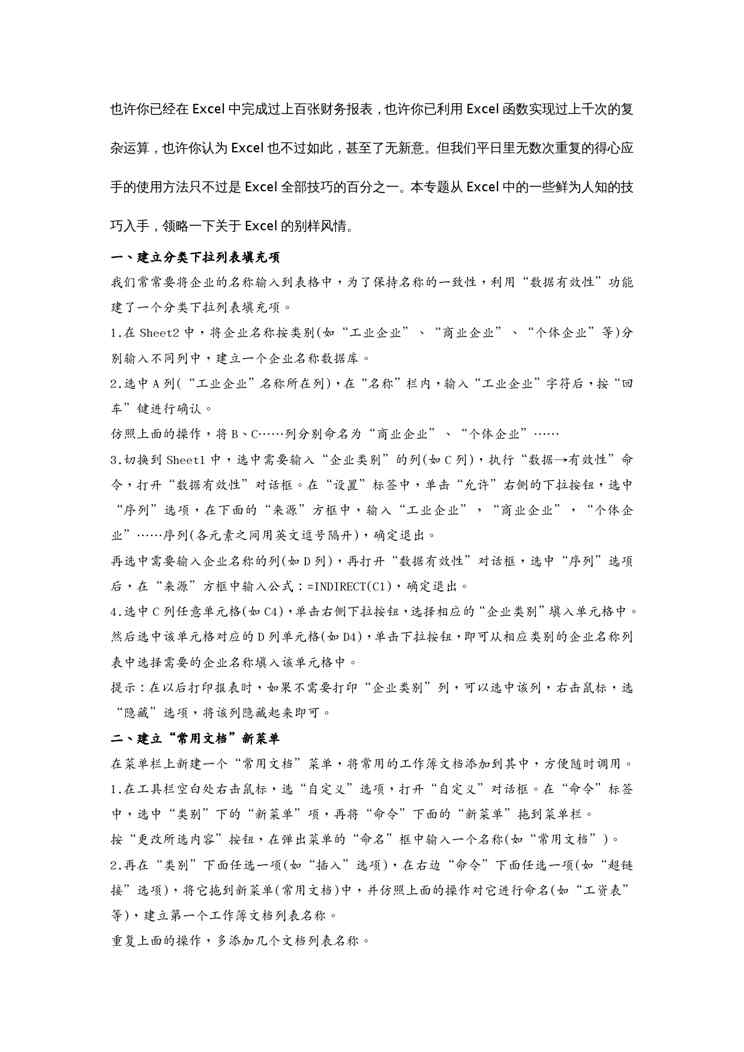 也许你已经在 Excel 中完成过上百张财务报表，也许你已利用 Excel 函数实现过上千次的复杂运算，也许你认为 Excel 也不过如此，甚至了无新意。但我们平日里无数次重复的得心应手的使用方法只不过是 Excel 全部技巧的百分之一。本专题从 Excel 中的一些鲜为人知的技巧入手，领略一下关于 Excel 的别样风情。

一、建立分类下拉列表填充项

我们常常要将企业的名称输入到表格中，为了保持名称的一致性，利用“数据有效性”功能建了一个分类下拉列表填充项。

1.在 Sheet2 中，将企业名称按类别(如“工业企业”、“商业企业”、“个体企业”等)分别输入不同列中，建立一个企业名称数据库。

2.选中 A 列(“工业企业”名称所在列)，在“名称”栏内，输入“工业企业”字符后，按“回车”键进行确认。

仿照上面的操作，将 B、C……列分别命名为“商业企业”、“个体企业”……

3.切换到 Sheet1 中，选中需要输入“企业类别”的列(如 C 列)，执行“数据→有效性”命令，打开“数据有效性”对话框。在“设置”标签中，单击“允许”右侧的下拉按钮，选中“序列”选项，在下面的“来源”方框中，输入“工业企业”，“商业企业”，“个体企业”……序列(各元素之间用英文逗号隔开)，确定退出。

再选中需要输入企业名称的列(如 D 列)，再打开“数据有效性”对话框，选中“序列”选项后，在“来源”方框中输入公式：=INDIRECT(C1)，确定退出。

4.选中 C 列任意单元格(如 C4)，单击右侧下拉按钮，选择相应的“企业类别”填入单元格中。然后选中该单元格对应的 D 列单元格(如 D4)，单击下拉按钮，即可从相应类别的企业名称列表中选择需要的企业名称填入该单元格中。

提示：在以后打印报表时，如果不需要打印“企业类别”列，可以选中该列，右击鼠标，选“隐藏”选项，将该列隐藏起来即可。

二、建立“常用文档”新菜单

在菜单栏上新建一个“常用文档”菜单，将常用的工作簿文档添加到其中，方便随时调用。

1.在工具栏空白处右击鼠标，选“自定义”选项，打开“自定义”对话框。在“命令”标签中，选中“类别”下的“新菜单”项，再将“命令”下面的“新菜单”拖到菜单栏。

按“更改所选内容”按钮，在弹出菜单的“命名”框中输入一个名称(如“常用文档”)。

2.再在“类别”下面任选一项(如“插入”选项)，在右边“命令”下面任选一项(如“超链接”选项)，将它拖到新菜单(常用文档)中，并仿照上面的操作对它进行命名(如“工资表”等)，建立第一个工作簿文档列表名称。

重复上面的操作，多添加几个文档列表名称。